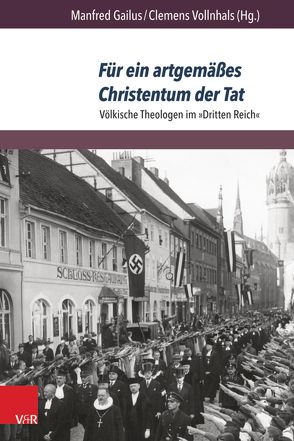 Manfred Gailus / Clemens Vollnhals (Hg.)

Für ein artgemäßes Christentum der Tat

Völkische Theologen im »Dritten Reich«

SCHLOSS-RESTAURANT

V&R